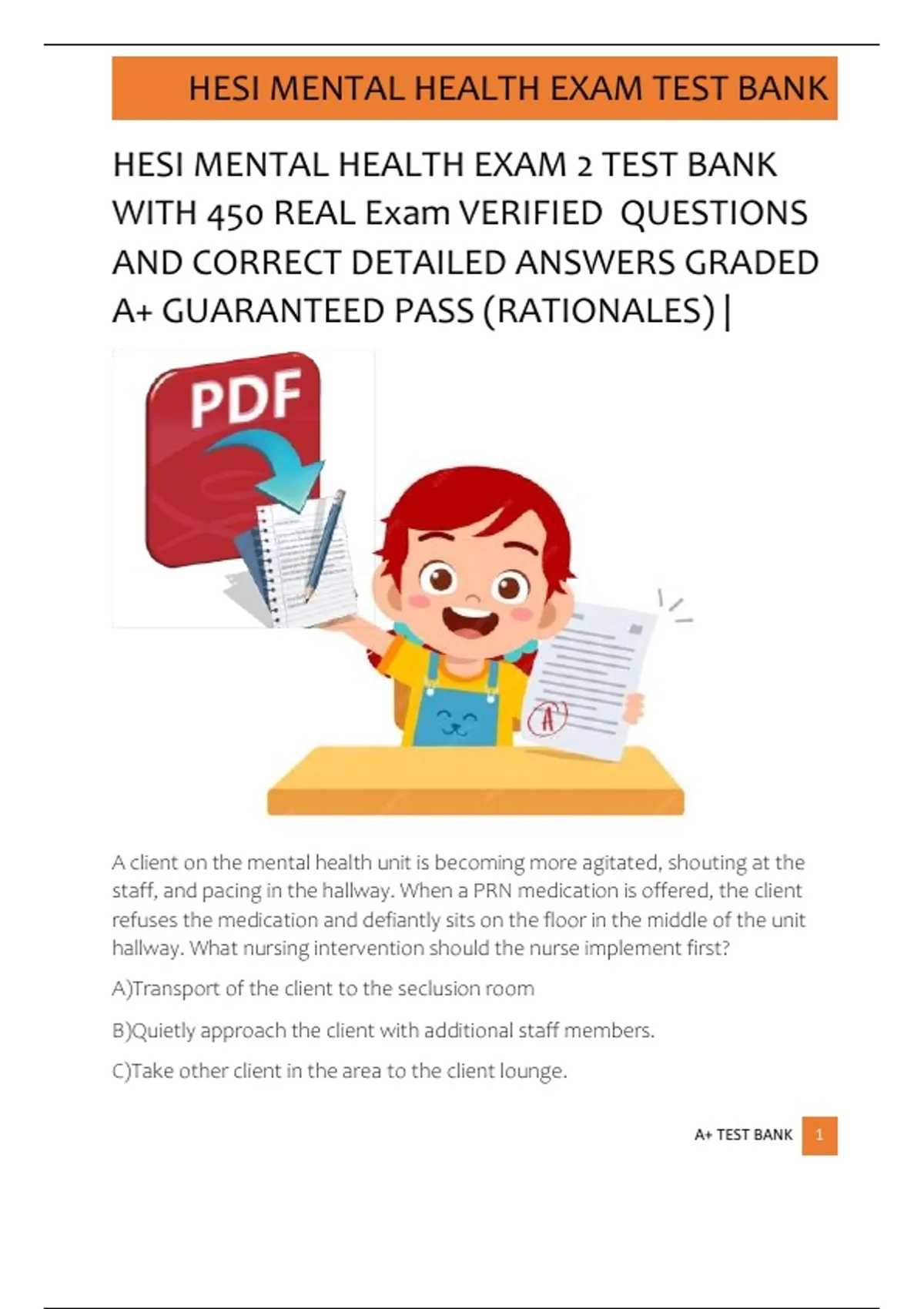 HESI MENTAL HEALTH EXAM TEST BANK

HESI MENTAL HEALTH EXAM 2 TEST BANK WITH 450 REAL Exam VERIFIED QUESTIONS AND CORRECT DETAILED ANSWERS GRADED A+ GUARANTEED PASS (RATIONALES) |

PDF

A

A client on the mental health unit is becoming more agitated, shouting at the staff, and pacing in the hallway. When a PRN medication is offered, the client refuses the medication and defiantly sits on the floor in the middle of the unit hallway. What nursing intervention should the nurse implement first?

A)Transport of the client to the seclusion room

B)Quietly approach the client with additional staff members.

C)Take other client in the area to the client lounge.

A+ TEST BANK 1